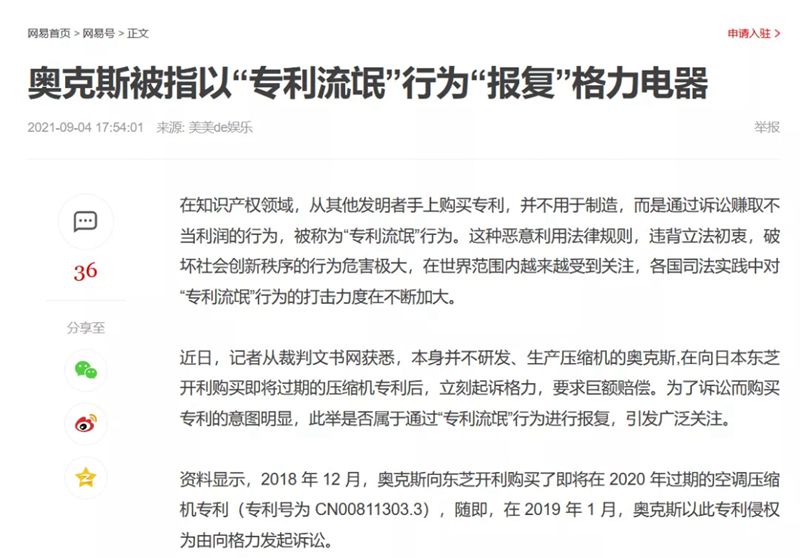 网易首页 > 网易号 > 正文

申请入驻 >

奥克斯被指以“专利流氓”行为“报复”格力电器

2021-09-04 17:54:01 来源: 美美de娱乐

举报

36

分享至

在知识产权领域，从其他发明者手上购买专利，并不用于制造，而是通过诉讼赚取不当利润的行为，被称为“专利流氓”行为。这种恶意利用法律规则，违背立法初衷，破坏社会创新秩序的行为危害极大，在世界范围内越来越受到关注，各国司法实践中对“专利流氓”行为的打击力度在不断加大。

近日，记者从裁判文书网获悉，本身并不研发、生产压缩机的奥克斯,在向日本东芝开利购买即将过期的压缩机专利后，立刻起诉格力，要求巨额赔偿。为了诉讼而购买专利的意图明显，此举是否属于通过“专利流氓”行为进行报复，引发广泛关注。

资料显示，2018 年 12 月，奥克斯向东芝开利购买了即将在 2020 年过期的空调压缩机专利（专利号为 CN00811303.3），随即，在 2019 年 1 月，奥克斯以此专利侵权为由向格力发起诉讼。